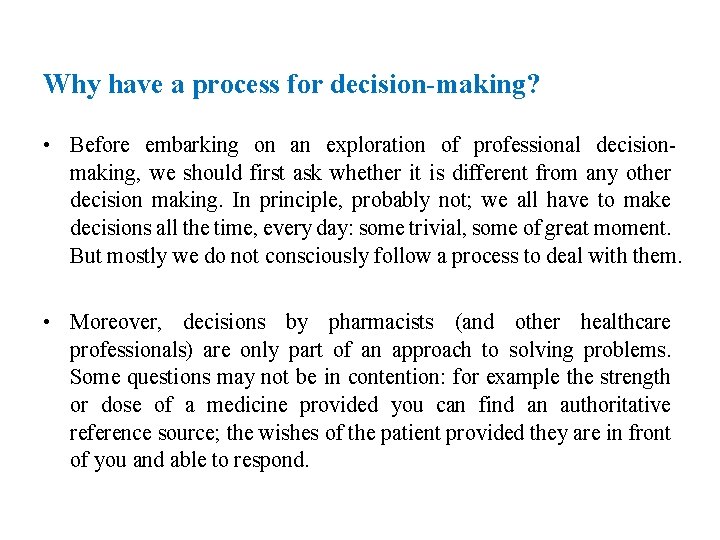 Why have a process for decision-making?

• Before embarking on an exploration of professional decision-making, we should first ask whether it is different from any other decision making. In principle, probably not; we all have to make decisions all the time, every day: some trivial, some of great moment. But mostly we do not consciously follow a process to deal with them.

• Moreover, decisions by pharmacists (and other healthcare professionals) are only part of an approach to solving problems. Some questions may not be in contention: for example the strength or dose of a medicine provided you can find an authoritative reference source; the wishes of the patient provided they are in front of you and able to respond.